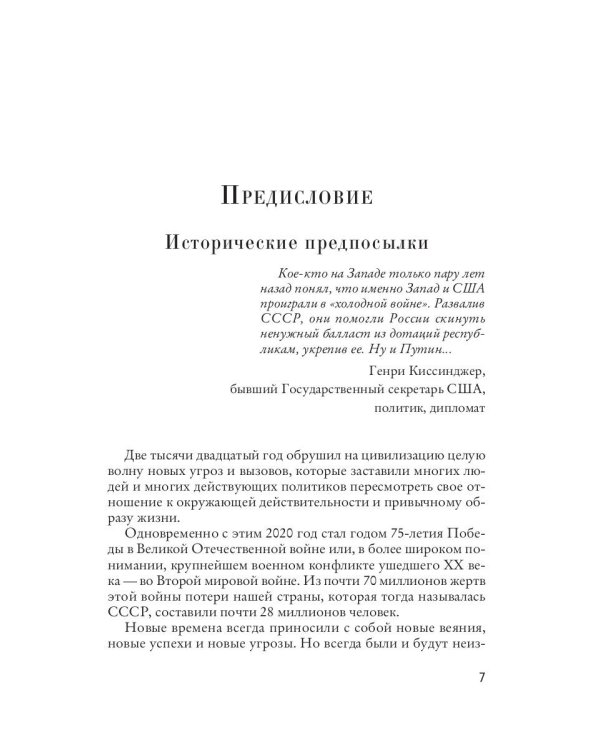 Предисловие

Исторические предпосылки

Кое-кто на Западе только пару лет назад понял, что именно Запад и США проиграли в «холодной войне». Развалив СССР, они помогли России скинуть ненужный балласт из дотаций республикам, укрепив ее. Ну и Путин...

Генри Киссинджер,
бывший Государственный секретарь США,
политик, дипломат

Две тысячи двадцатый год обрушил на цивилизацию целую волну новых угроз и вызовов, которые заставили многих людей и многих действующих политиков пересмотреть свое отношение к окружающей действительности и привычному образу жизни.

Одновременно с этим 2020 год стал годом 75-летия Победы в Великой Отечественной войне или, в более широком понимании, крупнейшем военном конфликте ушедшего XX века — во Второй мировой войне. Из почти 70 миллионов жертв этой войны потери нашей страны, которая тогда называлась СССР, составили почти 28 миллионов человек.

Новые времена всегда приносили с собой новые веяния, новые успехи и новые угрозы. Но всегда были и будут неиз-

7